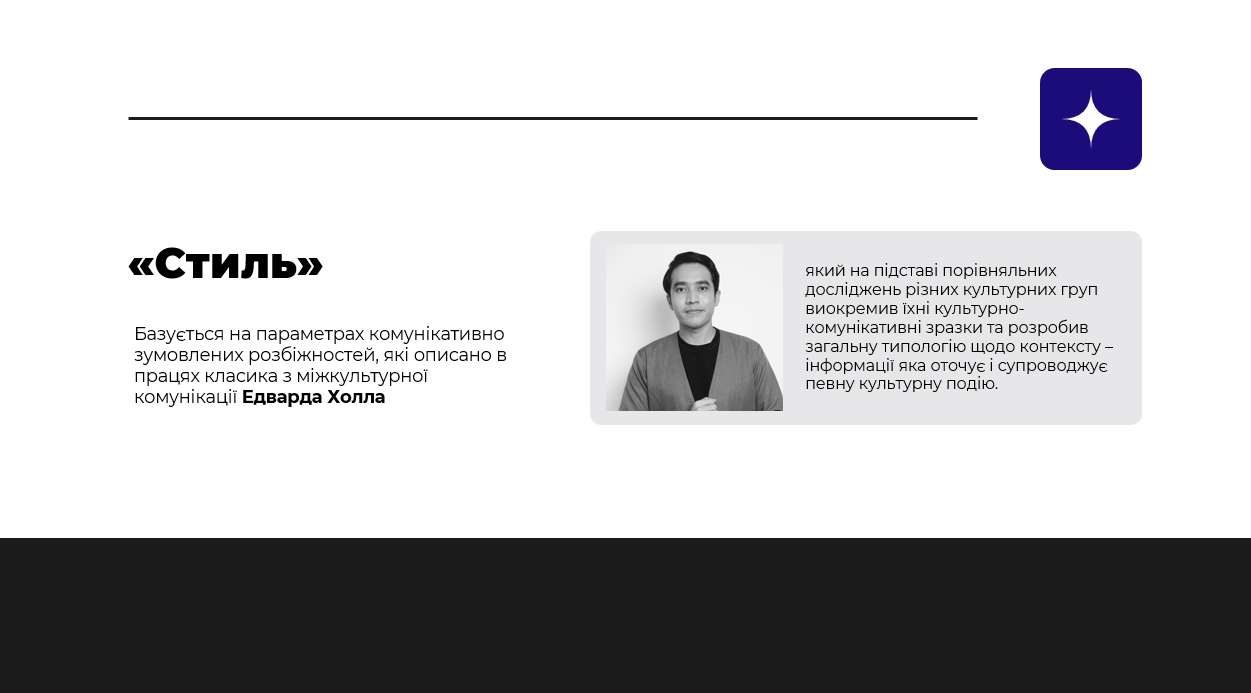 «Стиль»

Базується на параметрах комунікативно зумовлених розбіжностей, які описано в працях класика з міжкультурної комунікації Едварда Холла

який на підставі порівняльних досліджень різних культурних груп виокремив їхні культурно-комунікативні зразки та розробив загальну типологію щодо контексту – інформації яка оточує і супроводжує певну культурну подію.